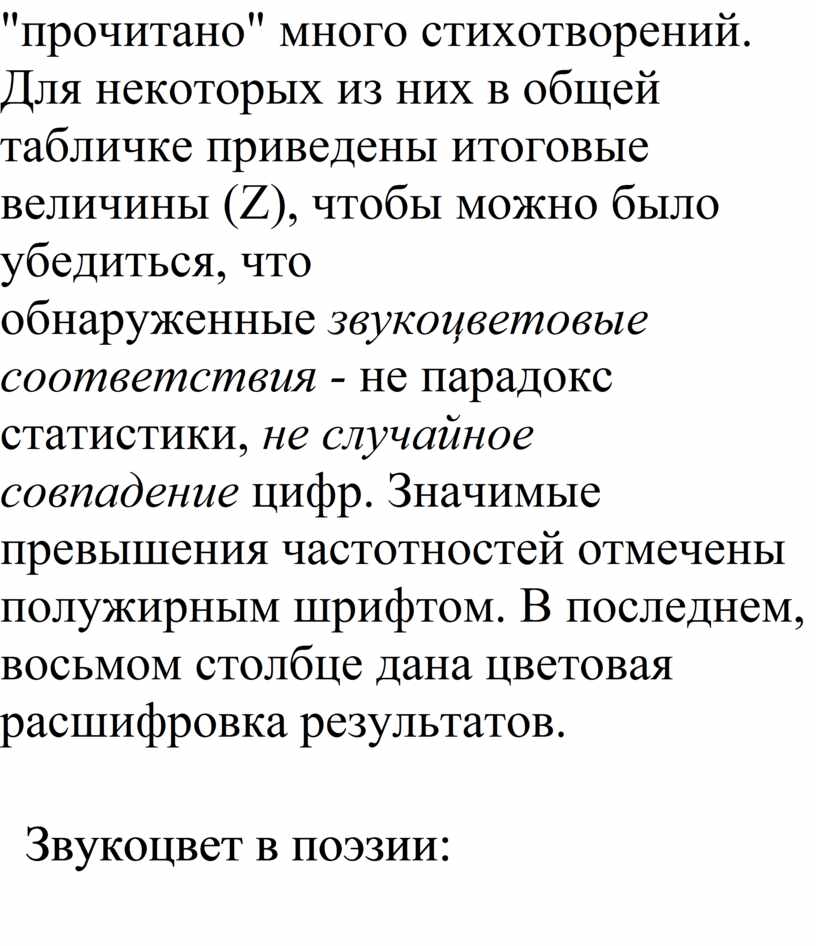 "прочитано" много стихотворений. Для некоторых из них в общей табличке приведены итоговые величины (Z), чтобы можно было убедиться, что обнаруженные звукоцветовые соответствия - не парадокс статистики, не случайное совпадение цифр. Значимые превышения частотностей отмечены полужирным шрифтом. В последнем, восьмом столбце дана цветовая расшифровка результатов.

Звукоцвет в поэзии: